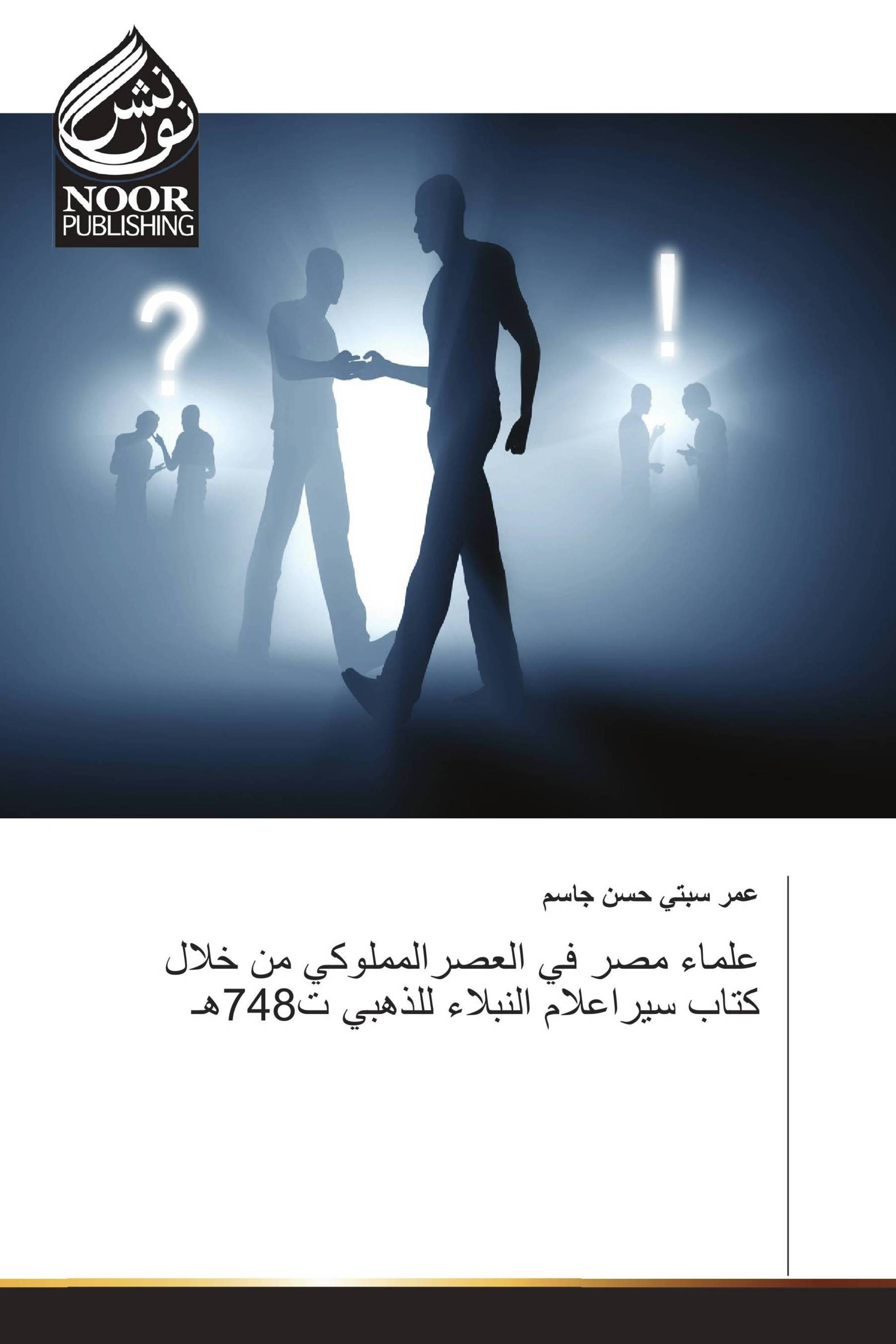 نور نشر
NOOR
PUBLISHING

?

!

عمر سبتي حسن جاسم

علماء مصر في العصرالمملوكي من خلال كتاب سيراعلام النبلاء للذهبي ت748هـ